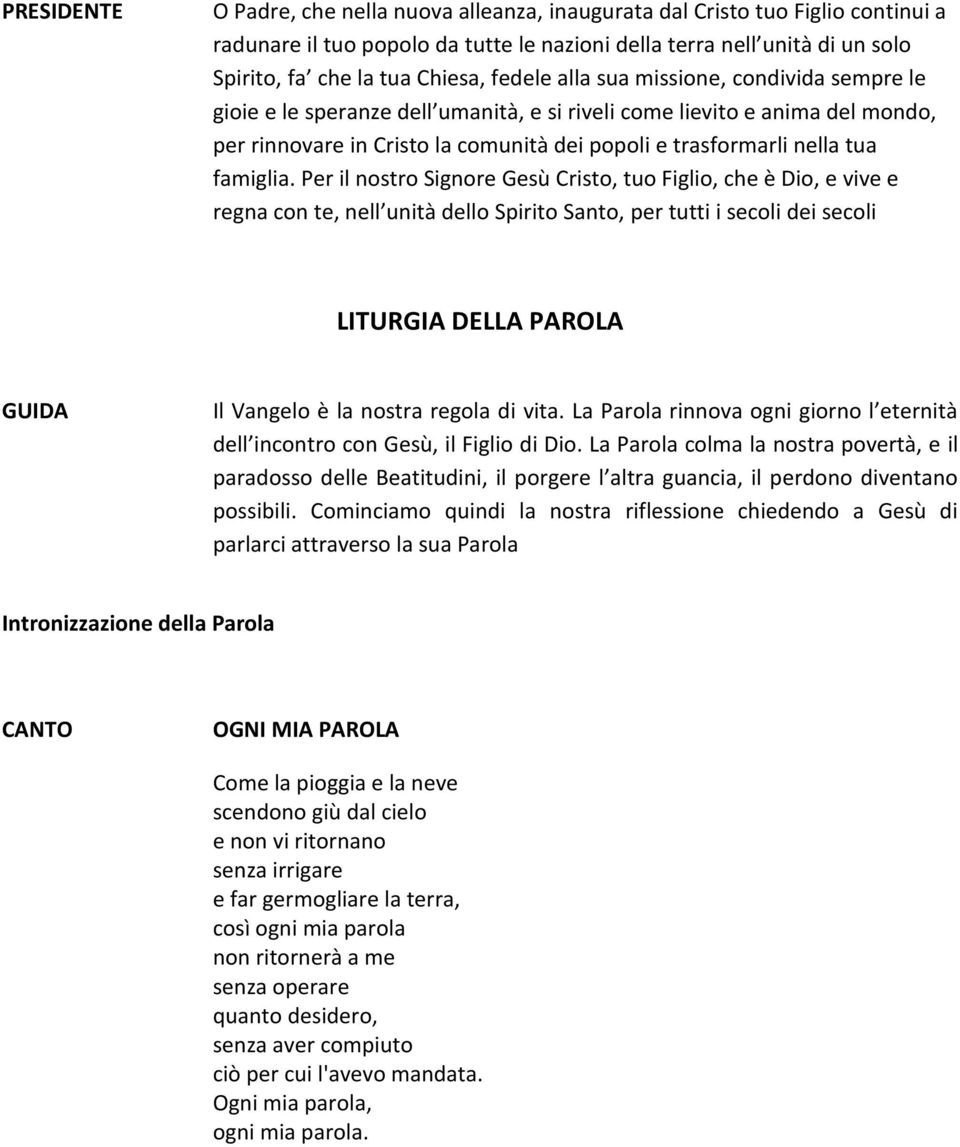 PRESIDENTE

O Padre, che nella nuova alleanza, inaugurata dal Cristo tuo Figlio continui a radunare il tuo popolo da tutte le nazioni della terra nell unità di un solo Spirito, fa che la tua Chiesa, fedele alla sua missione, condivida sempre le gioie e le speranze dell umanità, e si riveli come lievito e anima del mondo, per rinnovare in Cristo la comunità dei popoli e trasformarli nella tua famiglia. Per il nostro Signore Gesù Cristo, tuo Figlio, che è Dio, e vive e regna con te, nell unità dello Spirito Santo, per tutti i secoli dei secoli

LITURGIA DELLA PAROLA

GUIDA

Il Vangelo è la nostra regola di vita. La Parola rinnova ogni giorno l eternità dell incontro con Gesù, il Figlio di Dio. La Parola colma la nostra povertà, e il paradosso delle Beatitudini, il porgere l altra guancia, il perdono diventano possibili. Cominciamo quindi la nostra riflessione chiedendo a Gesù di parlarci attraverso la sua Parola

Intronizzazione della Parola

CANTO

OGNI MIA PAROLA

Come la pioggia e la neve
scendono giù dal cielo
e non vi ritornano
senza irrigare
e far germogliare la terra,
così ogni mia parola
non ritornerà a me
senza operare
quanto desidero,
senza aver compiuto
ciò per cui l'avevo mandata.
Ogni mia parola,
ogni mia parola.